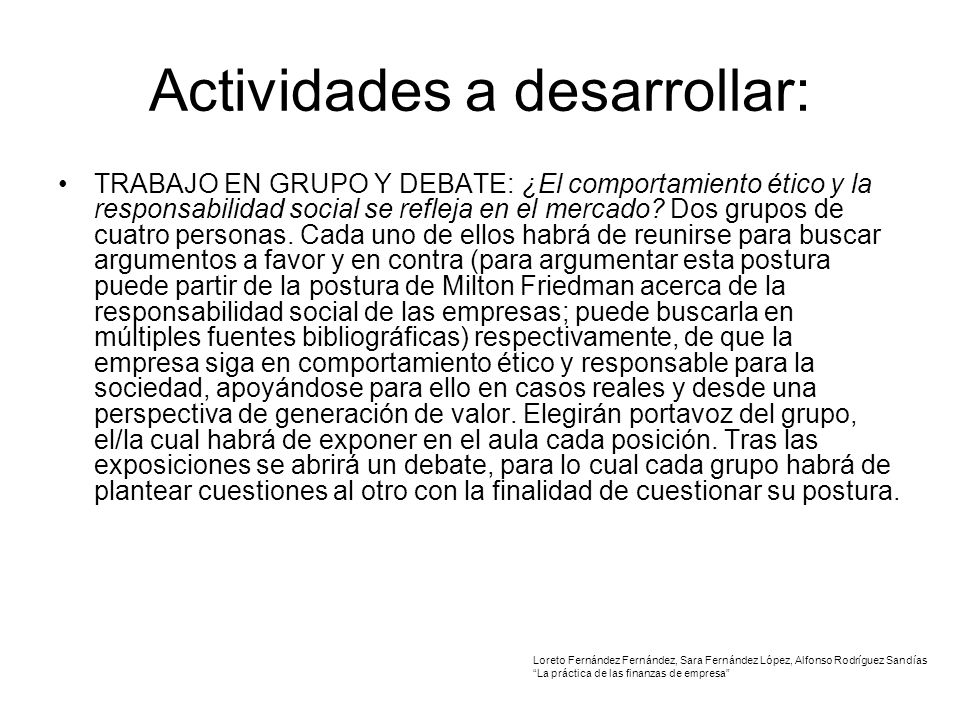 Actividades a desarrollar:

• TRABAJO EN GRUPO Y DEBATE: ¿El comportamiento ético y la responsabilidad social se refleja en el mercado? Dos grupos de cuatro personas. Cada uno de ellos habrá de reunirse para buscar argumentos a favor y en contra (para argumentar esta postura puede partir de la postura de Milton Friedman acerca de la responsabilidad social de las empresas; puede buscarla en múltiples fuentes bibliográficas) respectivamente, de que la empresa siga en comportamiento ético y responsable para la sociedad, apoyándose para ello en casos reales y desde una perspectiva de generación de valor. Elegirán portavoz del grupo, el/la cual habrá de exponer en el aula cada posición. Tras las exposiciones se abrirá un debate, para lo cual cada grupo habrá de plantear cuestiones al otro con la finalidad de cuestionar su postura.

Loreto Fernández Fernández, Sara Fernández López, Alfonso Rodríguez Sandías
"La práctica de las finanzas de empresa"